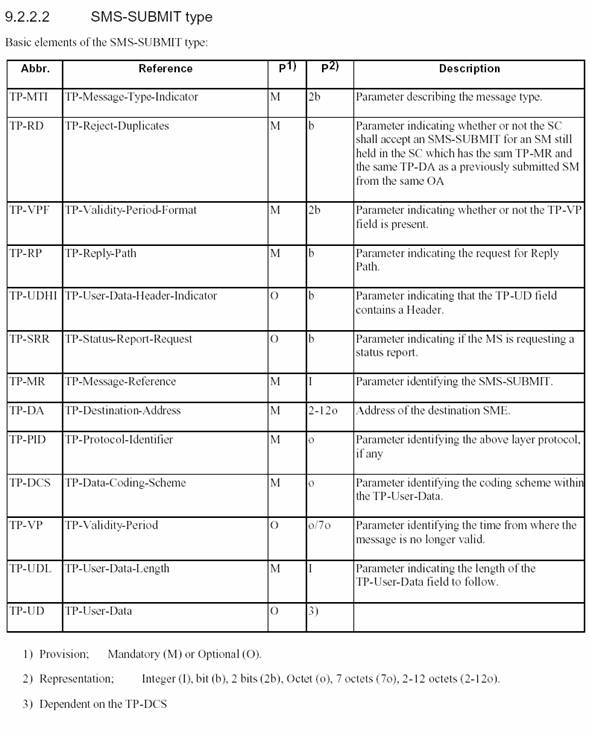 9.2.2.2 SMS-SUBMIT type

Basic elements of the SMS-SUBMIT type:

| Abbr. | Reference | P1) | P2) | Description |
|---|---|---|---|---|
| TP-MTI | TP-Message-Type-Indicator | M | 2b | Parameter describing the message type. |
| TP-RD | TP-Reject-Duplicates | M | b | Parameter indicating whether or not the SC shall accept an SMS-SUBMIT for an SM still held in the SC which has the sam TP-MR and the same TP-DA as a previously submitted SM from the same OA |
| TP-VPF | TP-Validity-Period-Format | M | 2b | Parameter indicating whether or not the TP-VP field is present. |
| TP-RP | TP-Reply-Path | M | b | Parameter indicating the request for Reply Path. |
| TP-UDHI | TP-User-Data-Header-Indicator | O | b | Parameter indicating that the TP-UD field contains a Header. |
| TP-SRR | TP-Status-Report-Request | O | b | Parameter indicating if the MS is requesting a status report. |
| TP-MR | TP-Message-Reference | M | I | Parameter identifying the SMS-SUBMIT. |
| TP-DA | TP-Destination-Address | M | 2-12o | Address of the destination SME. |
| TP-PID | TP-Protocol-Identifier | M | o | Parameter identifying the above layer protocol, if any |
| TP-DCS | TP-Data-Coding-Scheme | M | o | Parameter identifying the coding scheme within the TP-User-Data. |
| TP-VP | TP-Validity-Period | O | o/7o | Parameter identifying the time from where the message is no longer valid. |
| TP-UDL | TP-User-Data-Length | M | I | Parameter indicating the length of the TP-User-Data field to follow. |
| TP-UD | TP-User-Data | O | 3) | |

1) Provision; Mandatory (M) or Optional (O).

2) Representation; Integer (I), bit (b), 2 bits (2b), Octet (o), 7 octets (7o), 2-12 octets (2-12o).

3) Dependent on the TP-DCS